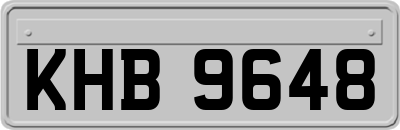 KHB 9648